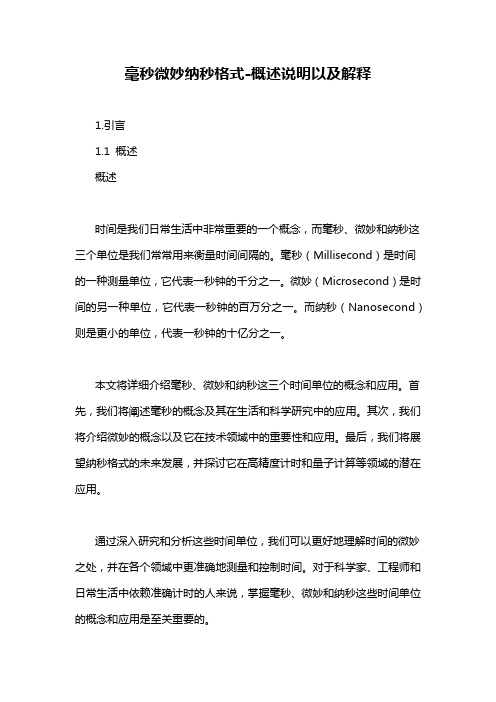 毫秒微妙纳秒格式-概述说明以及解释

1.引言

1.1 概述

概述

时间是我们日常生活中非常重要的一个概念，而毫秒、微妙和纳秒这三个单位是我们常常用来衡量时间间隔的。毫秒（Millisecond）是时间的一种测量单位，它代表一秒钟的千分之一。微妙（Microsecond）是时间的另一种单位，它代表一秒钟的百万分之一。而纳秒（Nanosecond）则是更小的单位，代表一秒钟的十亿分之一。

本文将详细介绍毫秒、微妙和纳秒这三个时间单位的概念和应用。首先，我们将阐述毫秒的概念及其在生活和科学研究中的应用。其次，我们将介绍微妙的概念以及它在技术领域中的重要性和应用。最后，我们将展望纳秒格式的未来发展，并探讨它在高精度计时和量子计算等领域的潜在应用。

通过深入研究和分析这些时间单位，我们可以更好地理解时间的微妙之处，并在各个领域中更准确地测量和控制时间。对于科学家、工程师和日常生活中依赖准确计时的人来说，掌握毫秒、微妙和纳秒这些时间单位的概念和应用是至关重要的。